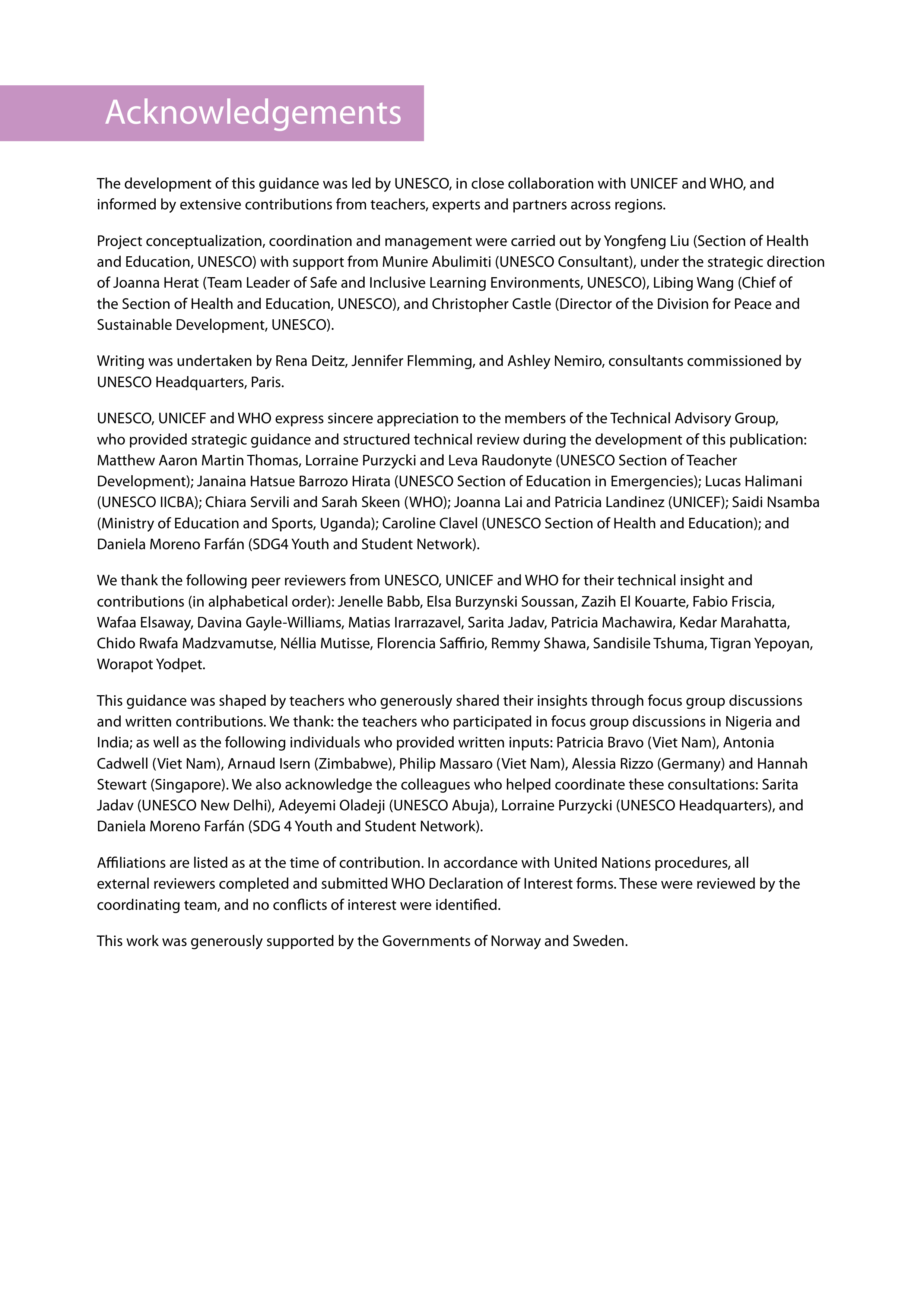 Acknowledgements

The development of this guidance was led by UNESCO, in close collaboration with UNICEF and WHO, and informed by extensive contributions from teachers, experts and partners across regions.

Project conceptualization, coordination and management were carried out by Yongfeng Liu (Section of Health and Education, UNESCO) with support from Munire Abulimiti (UNESCO Consultant), under the strategic direction of Joanna Herat (Team Leader of Safe and Inclusive Learning Environments, UNESCO), Libing Wang (Chief of the Section of Health and Education, UNESCO), and Christopher Castle (Director of the Division for Peace and Sustainable Development, UNESCO).

Writing was undertaken by Rena Deitz, Jennifer Flemming, and Ashley Nemiro, consultants commissioned by UNESCO Headquarters, Paris.

UNESCO, UNICEF and WHO express sincere appreciation to the members of the Technical Advisory Group, who provided strategic guidance and structured technical review during the development of this publication: Matthew Aaron Martin Thomas, Lorraine Purzycki and Leva Raudonyte (UNESCO Section of Teacher Development); Janaina Hatsue Barrozo Hirata (UNESCO Section of Education in Emergencies); Lucas Halimani (UNESCO IICBA); Chiara Servili and Sarah Skeen (WHO); Joanna Lai and Patricia Landinez (UNICEF); Saidi Nsamba (Ministry of Education and Sports, Uganda); Caroline Clavel (UNESCO Section of Health and Education); and Daniela Moreno Farfán (SDG4 Youth and Student Network).

We thank the following peer reviewers from UNESCO, UNICEF and WHO for their technical insight and contributions (in alphabetical order): Jenelle Babb, Elsa Burzynski Soussan, Zazih El Kouarte, Fabio Friscia, Wafaa Elsaway, Davina Gayle-Williams, Matias Irarrazavel, Sarita Jadav, Patricia Machawira, Kedar Marahatta, Chido Rwafa Madzvamutse, Néllia Mutisse, Florencia Saffirio, Remmy Shawa, Sandisile Tshuma, Tigran Yepoyan, Worapot Yodpet.

This guidance was shaped by teachers who generously shared their insights through focus group discussions and written contributions. We thank: the teachers who participated in focus group discussions in Nigeria and India; as well as the following individuals who provided written inputs: Patricia Bravo (Viet Nam), Antonia Cadwell (Viet Nam), Arnaud Isern (Zimbabwe), Philip Massaro (Viet Nam), Alessia Rizzo (Germany) and Hannah Stewart (Singapore). We also acknowledge the colleagues who helped coordinate these consultations: Sarita Jadav (UNESCO New Delhi), Adeyemi Oladeji (UNESCO Abuja), Lorraine Purzycki (UNESCO Headquarters), and Daniela Moreno Farfán (SDG 4 Youth and Student Network).

Affiliations are listed as at the time of contribution. In accordance with United Nations procedures, all external reviewers completed and submitted WHO Declaration of Interest forms. These were reviewed by the coordinating team, and no conflicts of interest were identified.

This work was generously supported by the Governments of Norway and Sweden.